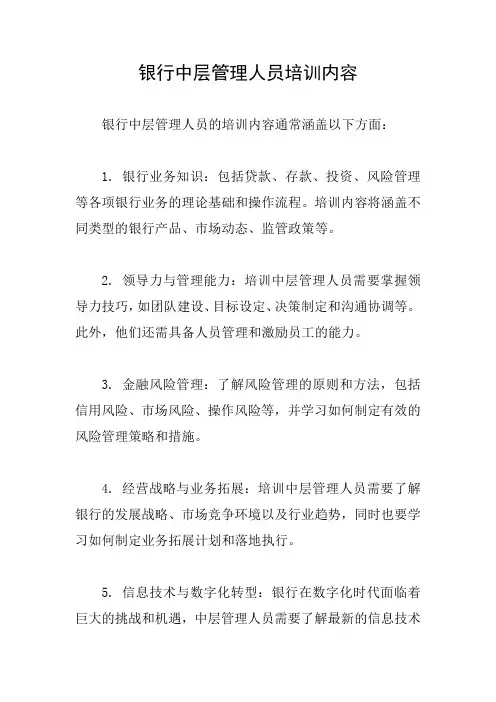 银行中层管理人员培训内容

银行中层管理人员的培训内容通常涵盖以下方面：

1. 银行业务知识：包括贷款、存款、投资、风险管理等各项银行业务的理论基础和操作流程。培训内容将涵盖不同类型的银行产品、市场动态、监管政策等。

2. 领导力与管理能力：培训中层管理人员需要掌握领导力技巧，如团队建设、目标设定、决策制定和沟通协调等。此外，他们还需具备人员管理和激励员工的能力。

3. 金融风险管理：了解风险管理的原则和方法，包括信用风险、市场风险、操作风险等，并学习如何制定有效的风险管理策略和措施。

4. 经营战略与业务拓展：培训中层管理人员需要了解银行的发展战略、市场竞争环境以及行业趋势，同时也要学习如何制定业务拓展计划和落地执行。

5. 信息技术与数字化转型：银行在数字化时代面临着巨大的挑战和机遇，中层管理人员需要了解最新的信息技术